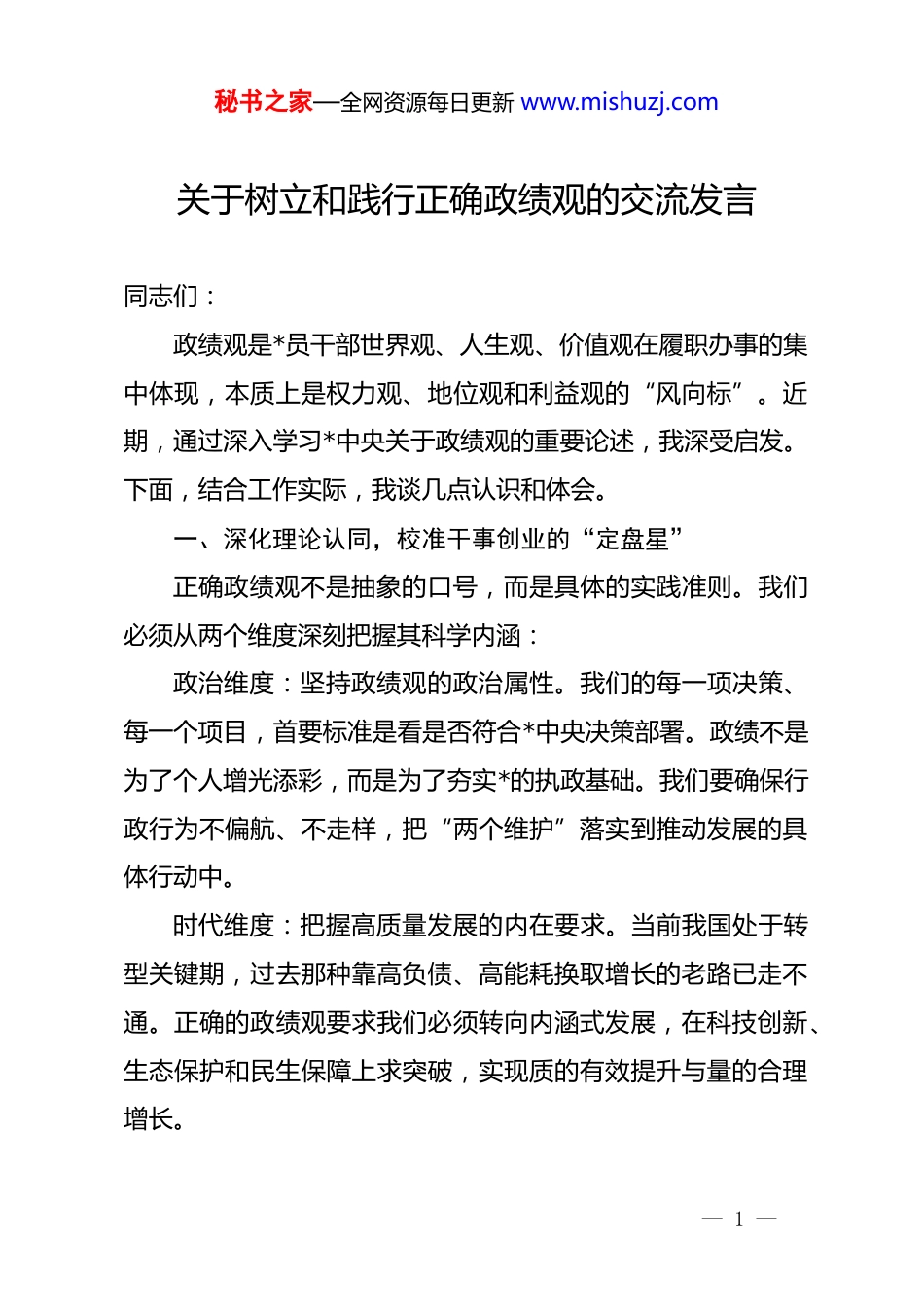 秘书之家—全网资源每日更新 www.mishuzj.com

关于树立和践行正确政绩观的交流发言

同志们：

政绩观是*员干部世界观、人生观、价值观在履职办事的集中体现，本质上是权力观、地位观和利益观的“风向标”。近期，通过深入学习*中央关于政绩观的重要论述，我深受启发。下面，结合工作实际，我谈几点认识和体会。

一、深化理论认同，校准干事创业的“定盘星”

正确政绩观不是抽象的口号，而是具体的实践准则。我们必须从两个维度深刻把握其科学内涵：

政治维度：坚持政绩观的政治属性。我们的每一项决策、每一个项目，首要标准是看是否符合*中央决策部署。政绩不是为了个人增光添彩，而是为了夯实*的执政基础。我们要确保行政行为不偏航、不走样，把“两个维护”落实到推动发展的具体行动中。

时代维度：把握高质量发展的内在要求。当前我国处于转型关键期，过去那种靠高负债、高能耗换取增长的老路已走不通。正确的政绩观要求我们必须转向内涵式发展，在科技创新、生态保护和民生保障上求突破，实现质的有效提升与量的合理增长。

— 1 —